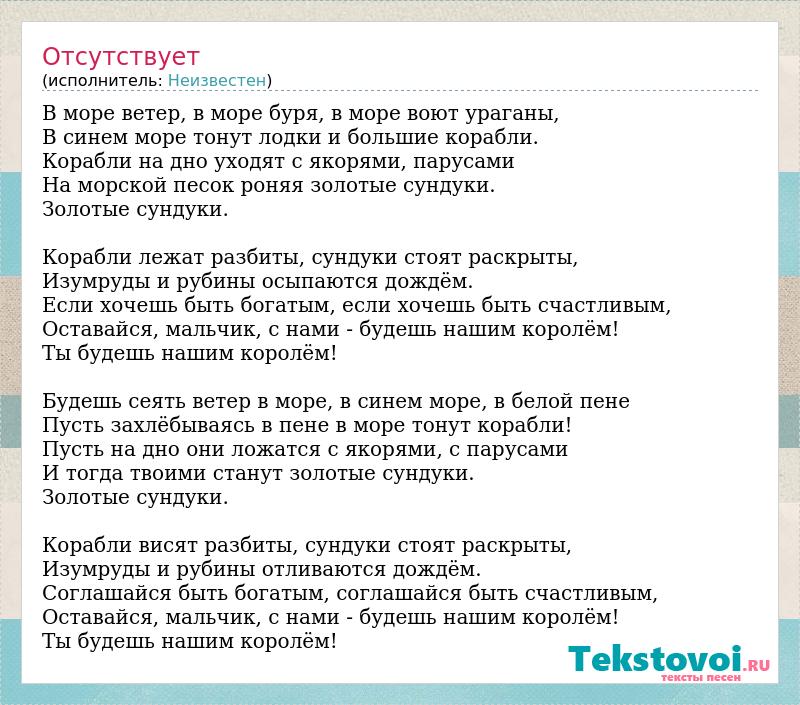 Отсутствует
(исполнитель: Неизвестен)

В море ветер, в море буря, в море воют ураганы,
В синем море тонут лодки и большие корабли.
Корабли на дно уходят с якорями, парусами
На морской песок роняя золотые сундуки.
Золотые сундуки.

Корабли лежат разбиты, сундуки стоят раскрыты,
Изумруды и рубины осыпаются дождём.
Если хочешь быть богатым, если хочешь быть счастливым,
Оставайся, мальчик, с нами - будешь нашим королём!
Ты будешь нашим королём!

Будешь сеять ветер в море, в синем море, в белой пене
Пусть захлёбываясь в пене в море тонут корабли!
Пусть на дно они ложатся с якорями, с парусами
И тогда твоими станут золотые сундуки.
Золотые сундуки.

Корабли висят разбиты, сундуки стоят раскрыты,
Изумруды и рубины отливаются дождём.
Соглашайся быть богатым, соглашайся быть счастливым,
Оставайся, мальчик, с нами - будешь нашим королём!
Ты будешь нашим королём!

Tekstovoi.RU
тексты песен